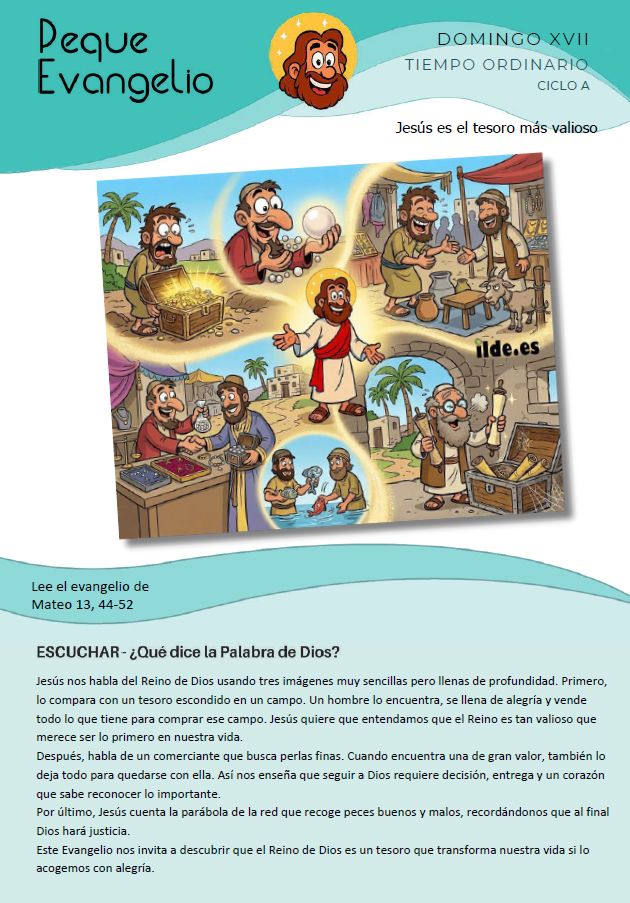 Peque
Evangelio

DOMINGO XVII
TIEMPO ORDINARIO
CICLO A

Jesús es el tesoro más valioso

ilde.es

Lee el evangelio de
Mateo 13, 44-52

ESCUCHAR - ¿Qué dice la Palabra de Dios?

Jesús nos habla del Reino de Dios usando tres imágenes muy sencillas pero llenas de profundidad. Primero, lo compara con un tesoro escondido en un campo. Un hombre lo encuentra, se llena de alegría y vende todo lo que tiene para comprar ese campo. Jesús quiere que entendamos que el Reino es tan valioso que merece ser lo primero en nuestra vida.

Después, habla de un comerciante que busca perlas finas. Cuando encuentra una de gran valor, también lo deja todo para quedarse con ella. Así nos enseña que seguir a Dios requiere decisión, entrega y un corazón que sabe reconocer lo importante.

Por último, Jesús cuenta la parábola de la red que recoge peces buenos y malos, recordándonos que al final Dios hará justicia.

Este Evangelio nos invita a descubrir que el Reino de Dios es un tesoro que transforma nuestra vida si lo acogemos con alegría.